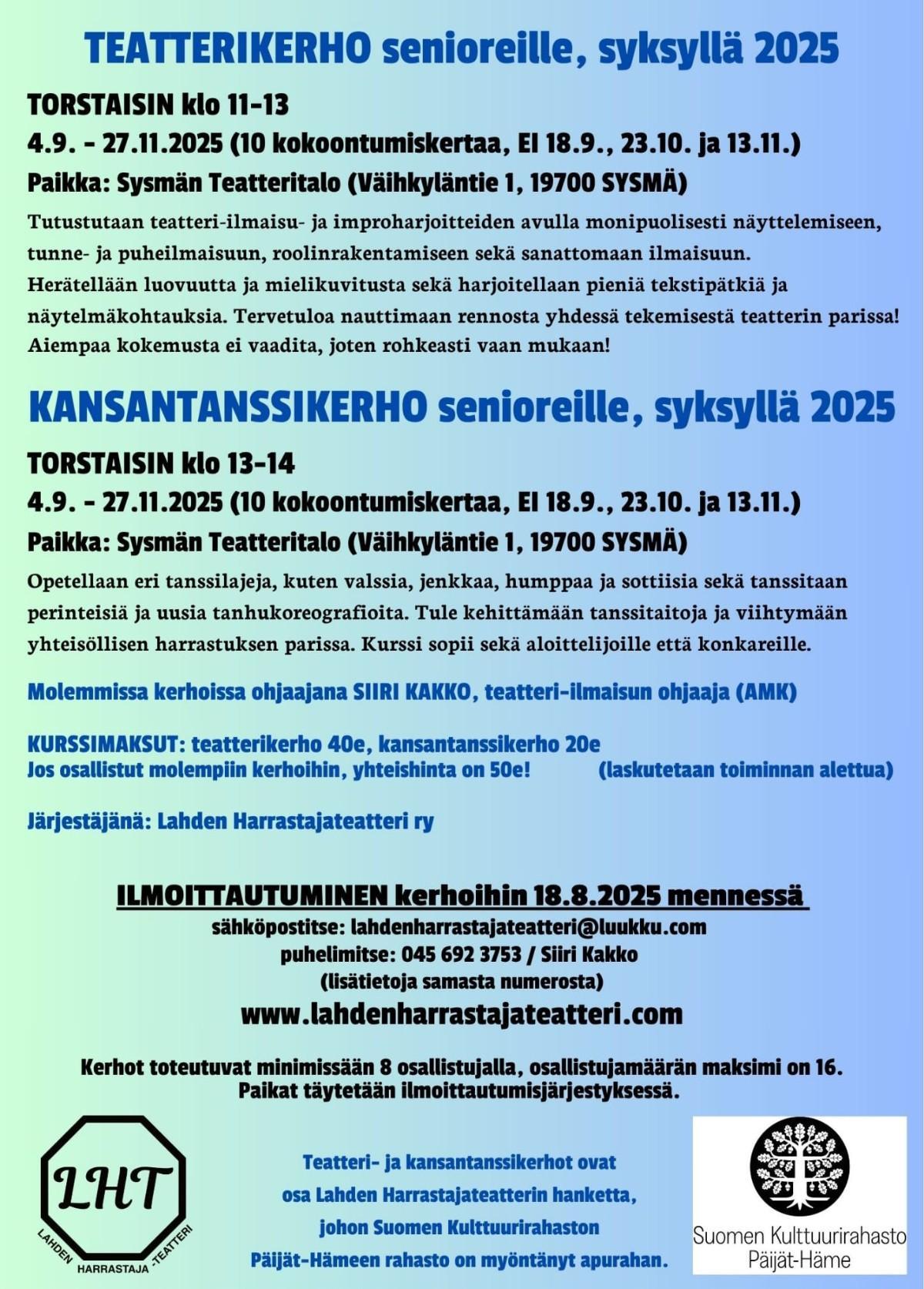 TEATTERIKERHO senioreille, syksyllä 2025

TORSTAISIN klo 11-13

4.9. - 27.11.2025 (10 kokoontumiskertaa, EI 18.9., 23.10. ja 13.11.)

Paikka: Sysmän Teatteritalo (Väihkyläntie 1, 19700 SYSMÄ)

Tutustutaan teatteri-ilmaisu- ja improharjoitteiden avulla monipuolisesti näyttelemiseen, tunne- ja puheilmaisuun, roolinrakentamiseen sekä sanattomaan ilmaisuun. Herätellään luovuutta ja mielikuvitusta sekä harjoitellaan pieniä tekstipätkiä ja näytelmäkohtauksia. Tervetuloa nauttimaan rennosta yhdessä tekemisestä teatterin parissa! Aiempaa kokemusta ei vaadita, joten rohkeasti vaan mukaan!

KANSANTANSSIKERHO senioreille, syksyllä 2025

TORSTAISIN klo 13-14

4.9. - 27.11.2025 (10 kokoontumiskertaa, EI 18.9., 23.10. ja 13.11.)

Paikka: Sysmän Teatteritalo (Väihkyläntie 1, 19700 SYSMÄ)

Opetellaan eri tanssilajeja, kuten valssia, jenkkaa, humppaa ja sottiisia sekä tanssitaan perinteisiä ja uusia tanhukoreografioita. Tule kehittämään tanssitaitoja ja viihtymään yhteisöllisen harrastuksen parissa. Kurssi sopii sekä aloittelijoille että konkareille.

Molemmissa kerhoissa ohjaajana SIIRI KAKKO, teatteri-ilmaisun ohjaaja (AMK)

KURSSIMAKSUT: teatterikerho 40e, kansantanssikerho 20e
Jos osallistut molempiin kerhoihin, yhteishinta on 50e! (laskutetaan toiminnan alettua)

Järjestäjänä: Lahden Harrastajateatteri ry

ILMOITTAUTUMINEN kerhoihin 18.8.2025 mennessä
sähköpostitse: lahdenharrastajateatteri@luukku.com
puhelimitse: 045 692 3753 / Siiri Kakko
(lisätietoja samasta numerosta)
www.lahdenharrastajateatteri.com

Kerhot toteutuvat minimissään 8 osallistujalla, osallistujamäärän maksimi on 16.
Paikat täytetään ilmoittautumisjärjestyksessä.

LHT
LAHDEN HARRASTAJA -TEATTERI

Teatteri- ja kansantanssikerhot ovat osa Lahden Harrastajateatterin hanketta, johon Suomen Kulttuurirahaston Päijät-Hämeen rahasto on myöntänyt apurahan.

Suomen Kulttuurirahasto
Päijät-Häme